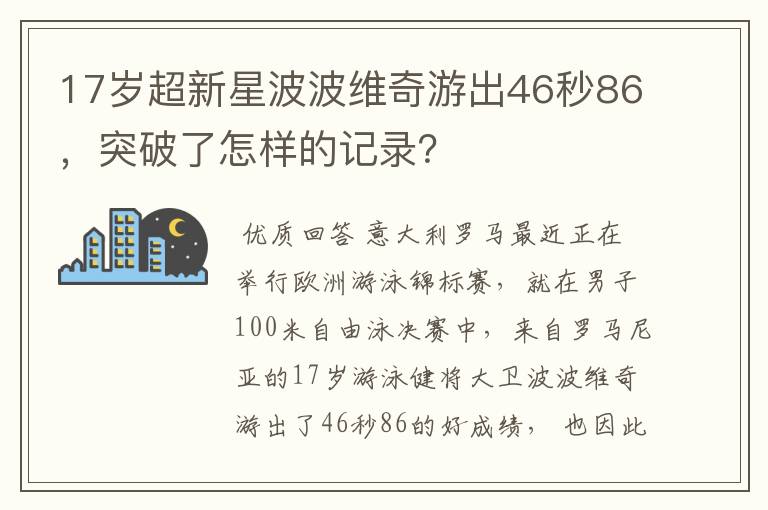 17岁超新星波波维奇游出46秒86，突破了怎样的记录?

优质回答 意大利罗马最近正在举行欧洲游泳锦标赛，就在男子100米自由泳决赛中，来自罗马尼亚的17岁游泳健将大卫波波维奇游出了46秒86的好成绩，也因此